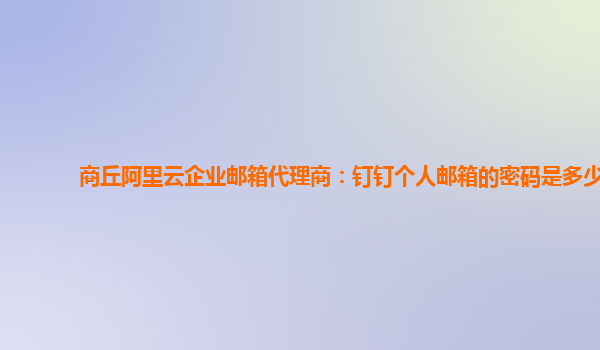 商丘阿里云企业邮箱代理商：钉钉个人邮箱的密码是多少